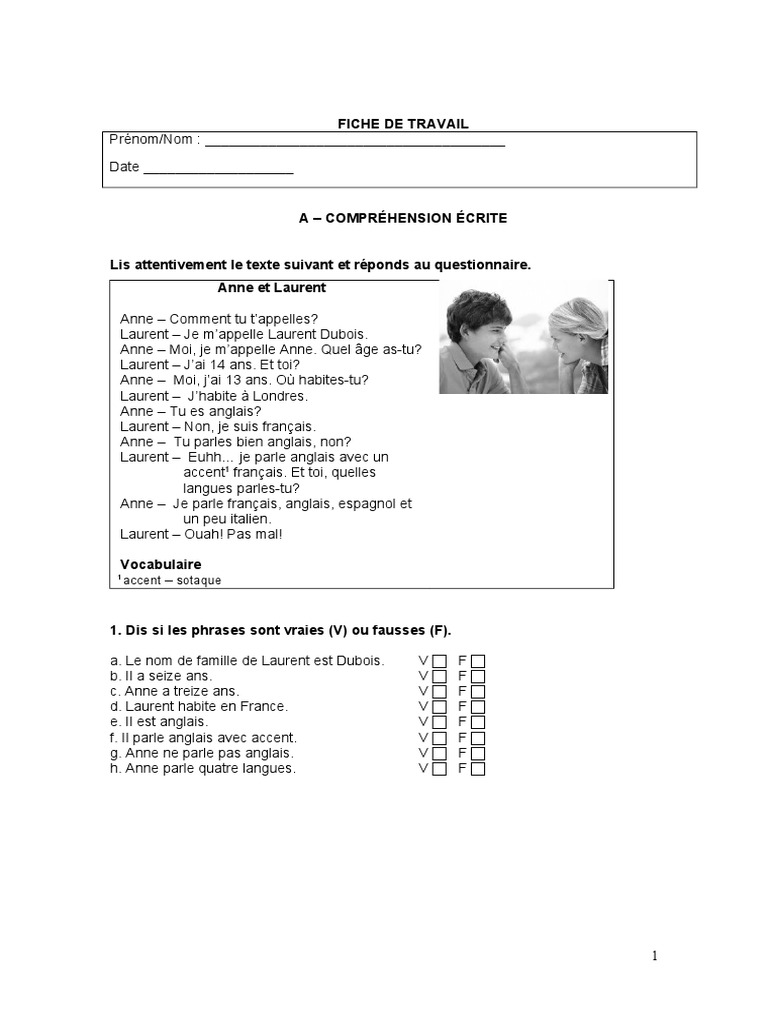 FICHE DE TRAVAIL

Prénom/Nom : ______________________________________

Date ___________________

A – COMPRÉHENSION ÉCRITE

Lis attentivement le texte suivant et réponds au questionnaire.

Anne et Laurent

Anne – Comment tu t'appelles?
Laurent – Je m'appelle Laurent Dubois.
Anne – Moi, je m'appelle Anne. Quel âge as-tu?
Laurent – J'ai 14 ans. Et toi?
Anne – Moi, j'ai 13 ans. Où habites-tu?
Laurent – J'habite à Londres.
Anne – Tu es anglais?
Laurent – Non, je suis français.
Anne – Tu parles bien anglais, non?
Laurent – Euhh... je parle anglais avec un accent¹ français. Et toi, quelles langues parles-tu?
Anne – Je parle français, anglais, espagnol et un peu italien.
Laurent – Ouah! Pas mal!

Vocabulaire
¹ accent – sotaque

1. Dis si les phrases sont vraies (V) ou fausses (F).

a. Le nom de famille de Laurent est Dubois. V ☐ F ☐
b. Il a seize ans. V ☐ F ☐
c. Anne a treize ans. V ☐ F ☐
d. Laurent habite en France. V ☐ F ☐
e. Il est anglais. V ☐ F ☐
f. Il parle anglais avec accent. V ☐ F ☐
g. Anne ne parle pas anglais. V ☐ F ☐
h. Anne parle quatre langues. V ☐ F ☐

1